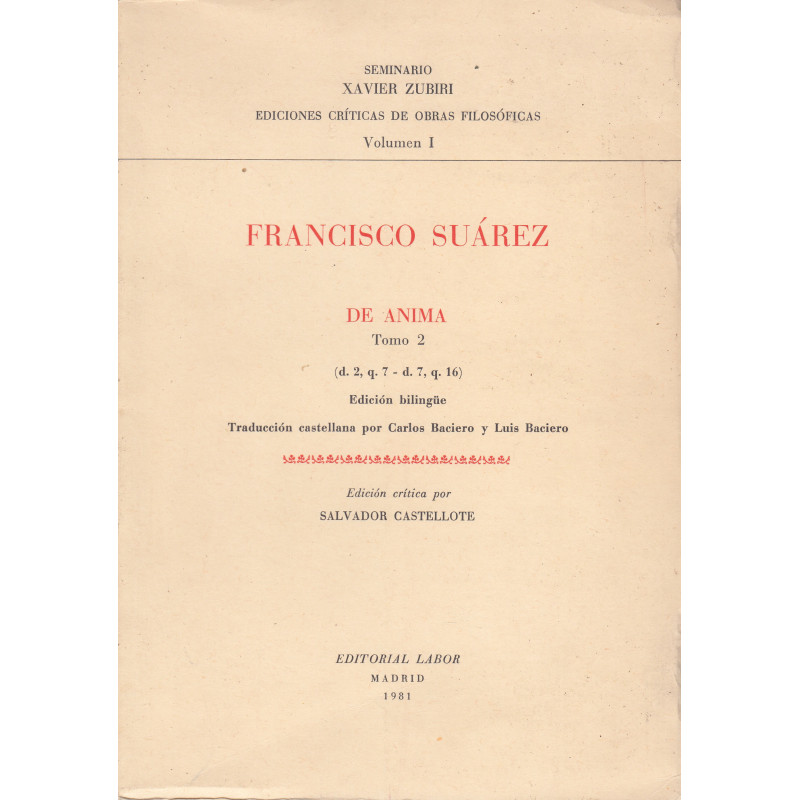 SEMINARIO
XAVIER ZUBIRI
EDICIONES CRÍTICAS DE OBRAS FILOSÓFICAS
Volumen I

FRANCISCO SUÁREZ

DE ANIMA
Tomo 2
(d. 2, q. 7 - d. 7, q. 16)
Edición bilingüe
Traducción castellana por Carlos Baciero y Luis Baciero

Edición crítica por
SALVADOR CASTELLOTE

EDITORIAL LABOR
MADRID
1981